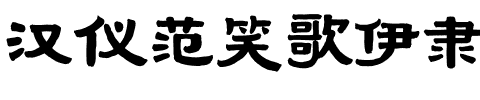 汉仪范笑歌伊隶